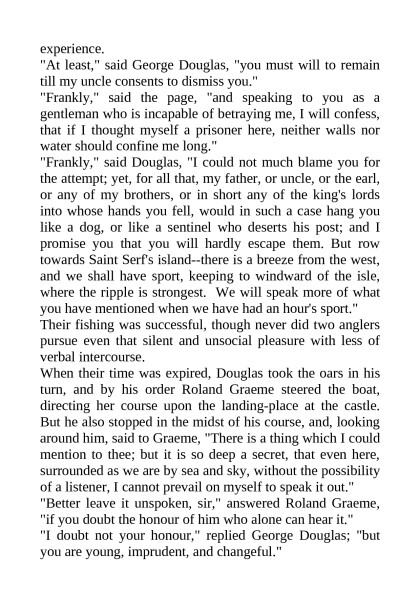 experience.

"At least," said George Douglas, "you must will to remain till my uncle consents to dismiss you."

"Frankly," said the page, "and speaking to you as a gentleman who is incapable of betraying me, I will confess, that if I thought myself a prisoner here, neither walls nor water should confine me long."

"Frankly," said Douglas, "I could not much blame you for the attempt; yet, for all that, my father, or uncle, or the earl, or any of my brothers, or in short any of the king's lords into whose hands you fell, would in such a case hang you like a dog, or like a sentinel who deserts his post; and I promise you that you will hardly escape them. But row towards Saint Serf's island--there is a breeze from the west, and we shall have sport, keeping to windward of the isle, where the ripple is strongest. We will speak more of what you have mentioned when we have had an hour's sport."

Their fishing was successful, though never did two anglers pursue even that silent and unsocial pleasure with less of verbal intercourse.

When their time was expired, Douglas took the oars in his turn, and by his order Roland Graeme steered the boat, directing her course upon the landing-place at the castle. But he also stopped in the midst of his course, and, looking around him, said to Graeme, "There is a thing which I could mention to thee; but it is so deep a secret, that even here, surrounded as we are by sea and sky, without the possibility of a listener, I cannot prevail on myself to speak it out."

"Better leave it unspoken, sir," answered Roland Graeme, "if you doubt the honour of him who alone can hear it."

"I doubt not your honour," replied George Douglas; "but you are young, imprudent, and changeful."